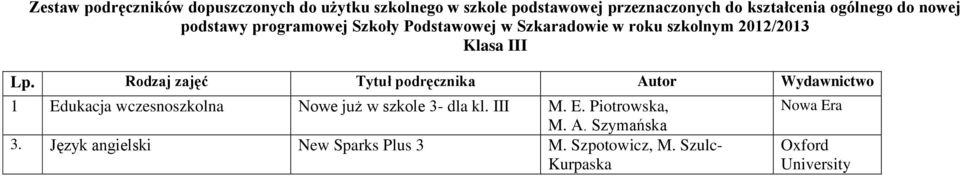 Zestaw podręczników dopuszczonych do użytku szkolnego w szkole podstawowej przeznaczonych do kształcenia ogólnego do nowej podstawy programowej Szkoły Podstawowej w Szkaradowie w roku szkolnym 2012/2013
Klasa III

| Lp. | Rodzaj zajęć | Tytuł podręcznika | Autor | Wydawnictwo |
|---|---|---|---|---|
| 1 | Edukacja wczesnoszkolna | Nowe już w szkole 3- dla kl. III | M. E. Piotrowska, M. A. Szymańska | Nowa Era |
| 3. | Język angielski | New Sparks Plus 3 | M. Szpotowicz, M. Szulc-Kurpaska | Oxford University |